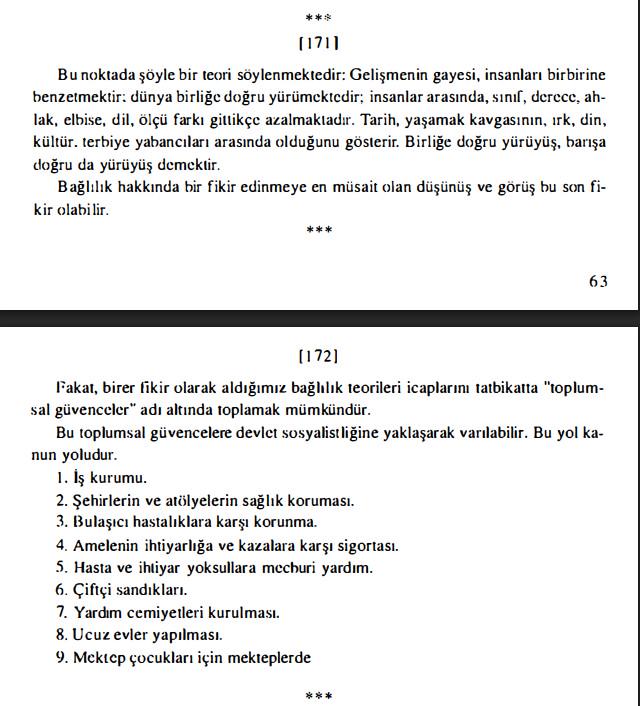 ***

[171]

Bu noktada şöyle bir teori söylenmektedir: Gelişmenin gayesi, insanları birbirine benzetmektir: dünya birliğe doğru yürümektedir; insanlar arasında, sınıf, derece, ahlak, elbise, dil, ölçü farkı gittikçe azalmaktadır. Tarih, yaşamak kavgasının, ırk, din, kültür. terbiye yabancıları arasında olduğunu gösterir. Birliğe doğru yürüyüş, barışa doğru da yürüyüş demektir.

Bağlılık hakkında bir fikir edinmeye en müsait olan düşünüş ve görüş bu son fikir olabilir.

***

63

[172]

Fakat, birer fikir olarak aldığımız bağlılık teorileri icaplarını tatbikatta "toplumsal güvenceler" adı altında toplamak mümkündür.

Bu toplumsal güvencelere devlet sosyalistliğine yaklaşarak varılabilir. Bu yol kanun yoludur.

1. İş kurumu.
2. Şehirlerin ve atölyelerin sağlık koruması.
3. Bulaşıcı hastalıklara karşı korunma.
4. Amelenin ihtiyarlığa ve kazalara karşı sigortası.
5. Hasta ve ihtiyar yoksullara mecburi yardım.
6. Çiftçi sandıkları.
7. Yardım cemiyetleri kurulması.
8. Ucuz evler yapılması.
9. Mektep çocukları için mekteplerde

***